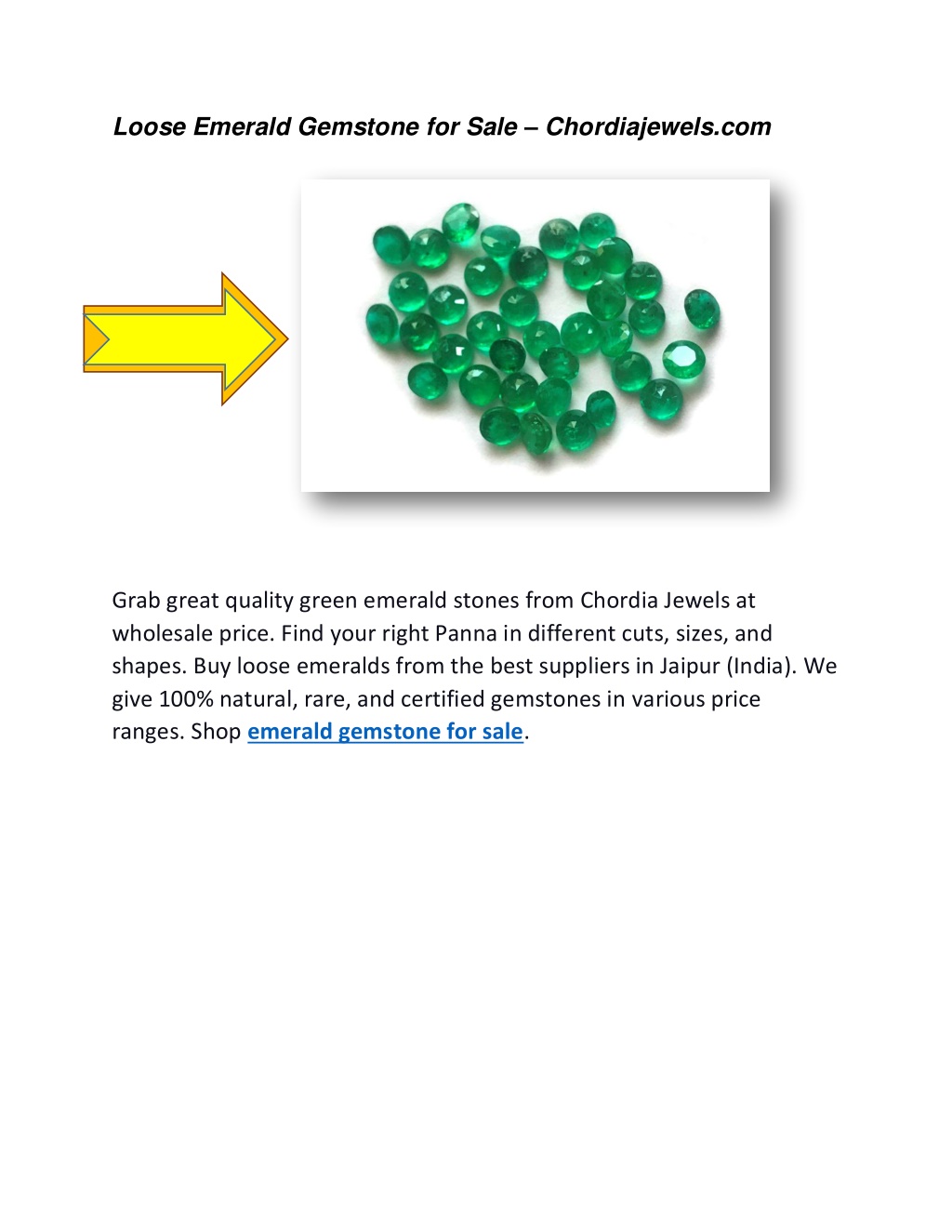 Loose Emerald Gemstone for Sale – Chordiajewels.com

Grab great quality green emerald stones from Chordia Jewels at wholesale price. Find your right Panna in different cuts, sizes, and shapes. Buy loose emeralds from the best suppliers in Jaipur (India). We give 100% natural, rare, and certified gemstones in various price ranges. Shop emerald gemstone for sale.